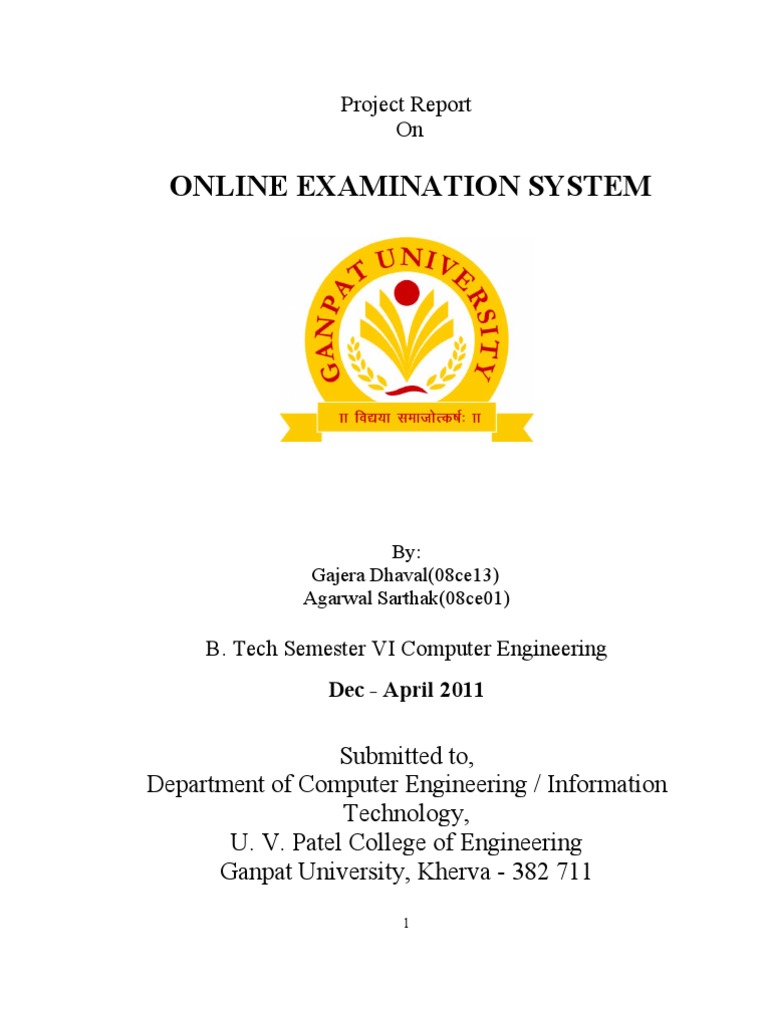 Project Report
On

ONLINE EXAMINATION SYSTEM

GANPAT UNIVERSITY

॥ विद्यया समाजोत्कर्षः ॥

By:
Gajera Dhaval(08ce13)
Agarwal Sarthak(08ce01)

B. Tech Semester VI Computer Engineering

Dec - April 2011

Submitted to,
Department of Computer Engineering / Information Technology,
U. V. Patel College of Engineering
Ganpat University, Kherva - 382 711

1